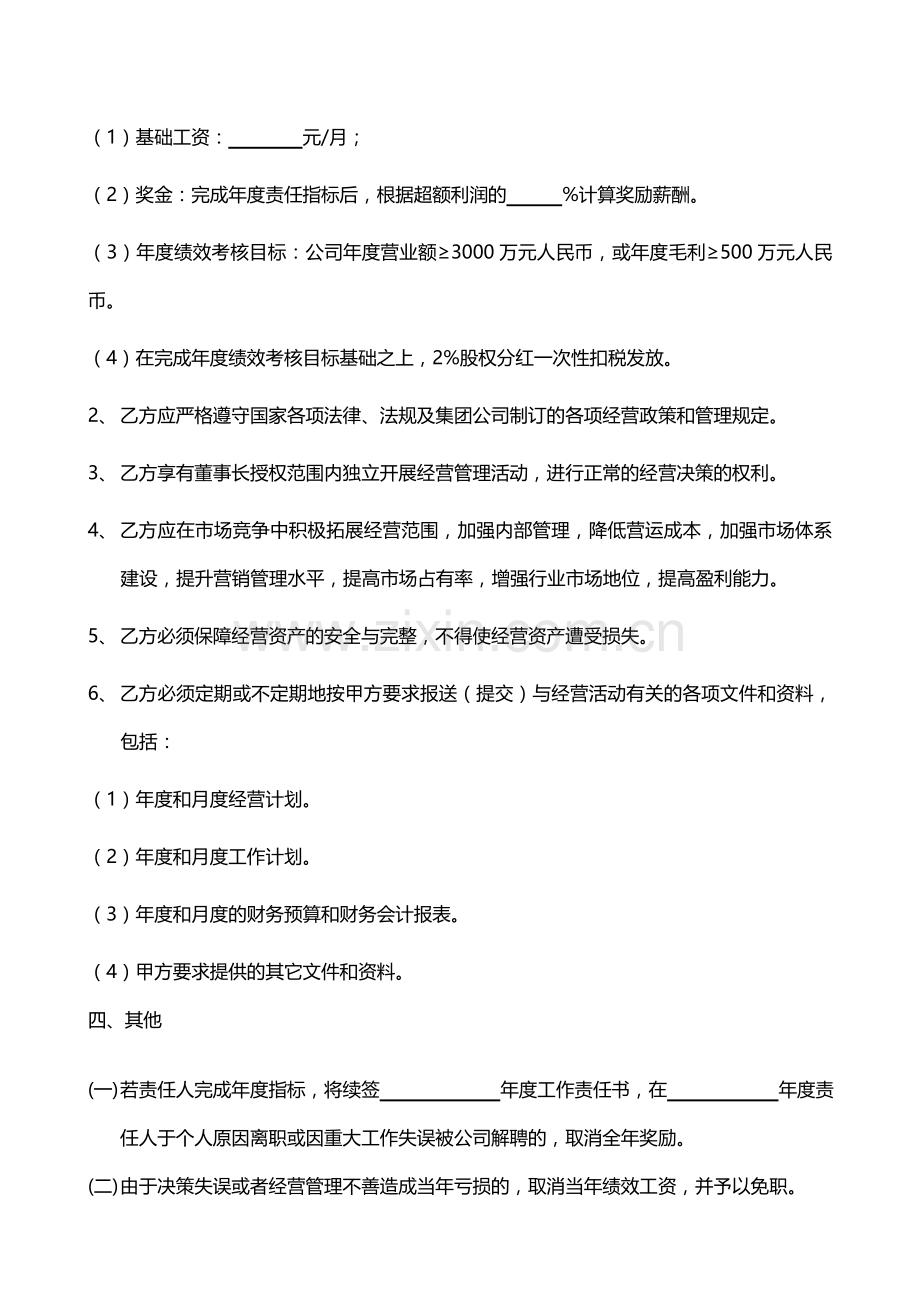 （1）基础工资：____元/月；

（2）奖金：完成年度责任指标后，根据超额利润的____%计算奖励薪酬。

（3）年度绩效考核目标：公司年度营业额≥3000万元人民币，或年度毛利≥500万元人民币。

（4）在完成年度绩效考核目标基础之上，2%股权分红一次性扣税发放。

2、乙方应严格遵守国家各项法律、法规及集团公司制订的各项经营政策和管理规定。

3、乙方享有董事长授权范围内独立开展经营管理活动，进行正常的经营决策的权利。

4、乙方应在市场竞争中积极拓展经营范围，加强内部管理，降低营运成本，加强市场体系建设，提升营销管理水平，提高市场占有率，增强行业市场地位，提高盈利能力。

5、乙方必须保障经营资产的安全与完整，不得使经营资产遭受损失。

6、乙方必须定期或不定期地按甲方要求报送（提交）与经营活动有关的各项文件和资料，包括：

（1）年度和月度经营计划。

（2）年度和月度工作计划。

（3）年度和月度的财务预算和财务会计报表。

（4）甲方要求提供的其它文件和资料。

四、其他

(一)若责任人完成年度指标，将续签____年度工作责任书，在____年度责任人于个人原因离职或因重大工作失误被公司解聘的，取消全年奖励。

(二)由于决策失误或者经营管理不善造成当年亏损的，取消当年绩效工资，并予以免职。

www.zixin.com.cn